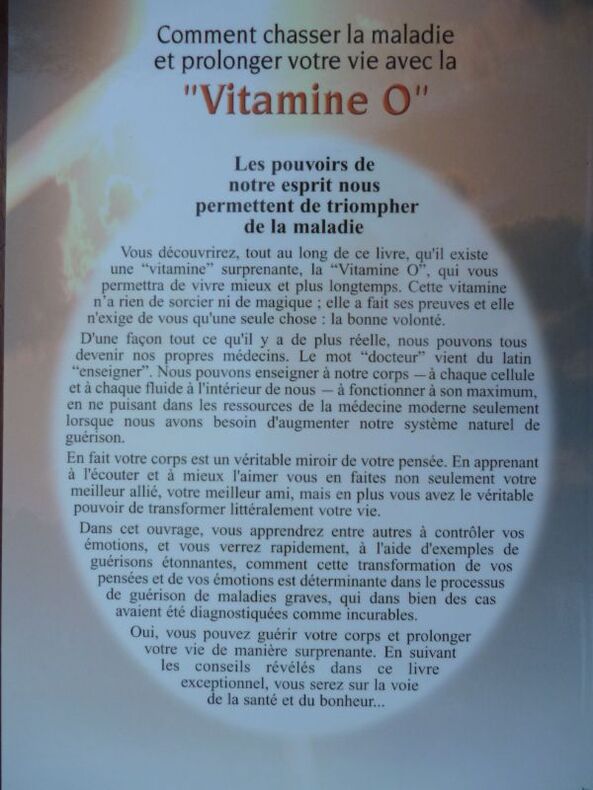 Comment chasser la maladie
et prolonger votre vie avec la
"Vitamine O"

Les pouvoirs de
notre esprit nous
permettent de triompher
de la maladie

Vous découvrirez, tout au long de ce livre, qu'il existe une "vitamine" surprenante, la "Vitamine O", qui vous permettra de vivre mieux et plus longtemps. Cette vitamine n'a rien de sorcier ni de magique ; elle a fait ses preuves et elle n'exige de vous qu'une seule chose : la bonne volonté.

D'une façon tout ce qu'il y a de plus réelle, nous pouvons tous devenir nos propres médecins. Le mot "docteur" vient du latin "enseigner". Nous pouvons enseigner à notre corps — à chaque cellule et à chaque fluide à l'intérieur de nous — à fonctionner à son maximum, en ne puisant dans les ressources de la médecine moderne seulement lorsque nous avons besoin d'augmenter notre système naturel de guérison.

En fait votre corps est un véritable miroir de votre pensée. En apprenant à l'écouter et à mieux l'aimer vous en faites non seulement votre meilleur allié, votre meilleur ami, mais en plus vous avez le véritable pouvoir de transformer littéralement votre vie.

Dans cet ouvrage, vous apprendrez entre autres à contrôler vos émotions, et vous verrez rapidement, à l'aide d'exemples de guérisons étonnantes, comment cette transformation de vos pensées et de vos émotions est déterminante dans le processus de guérison de maladies graves, qui dans bien des cas avaient été diagnostiquées comme incurables.

Oui, vous pouvez guérir votre corps et prolonger votre vie de manière surprenante. En suivant les conseils révélés dans ce livre exceptionnel, vous serez sur la voie de la santé et du bonheur...